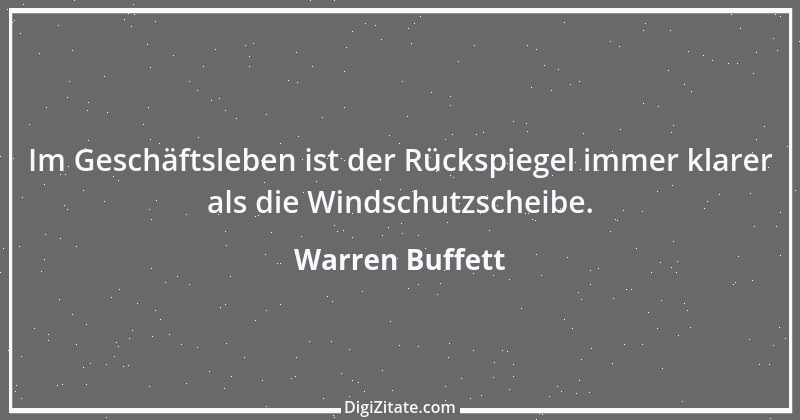 Im Geschäftsleben ist der Rückspiegel immer klarer als die Windschutzscheibe.

Warren Buffett

DigiZitate.com